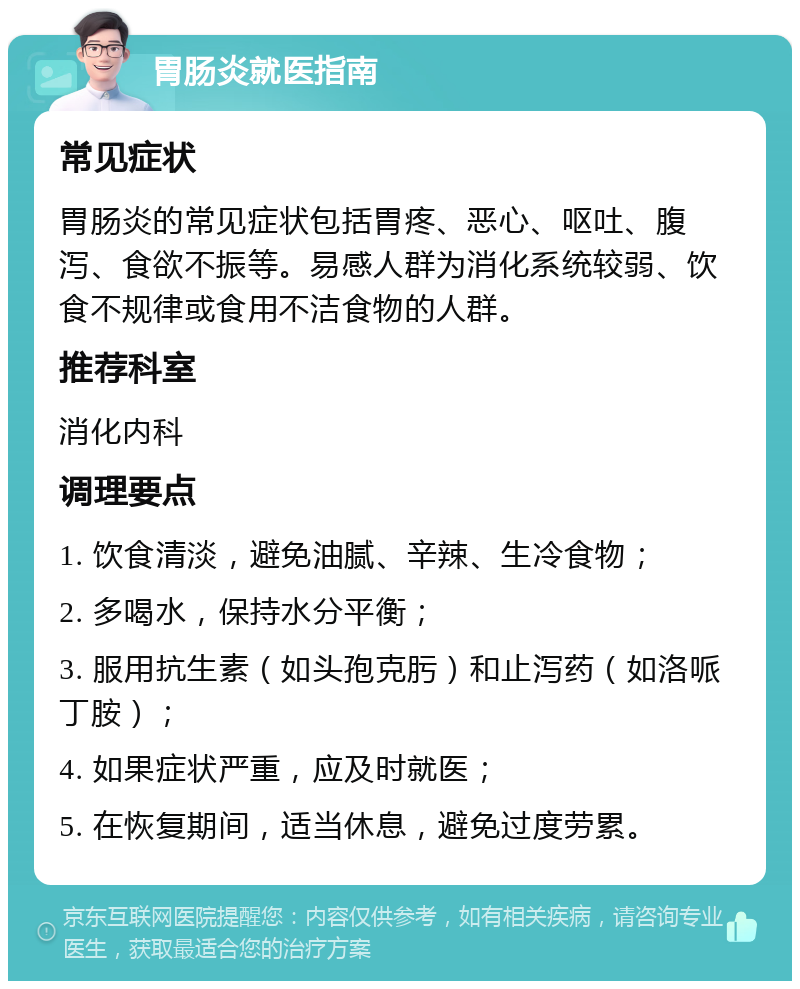 胃肠炎就医指南

常见症状

胃肠炎的常见症状包括胃疼、恶心、呕吐、腹泻、食欲不振等。易感人群为消化系统较弱、饮食不规律或食用不洁食物的人群。

推荐科室

消化内科

调理要点

1. 饮食清淡，避免油腻、辛辣、生冷食物；

2. 多喝水，保持水分平衡；

3. 服用抗生素（如头孢克肟）和止泻药（如洛哌丁胺）；

4. 如果症状严重，应及时就医；

5. 在恢复期间，适当休息，避免过度劳累。

京东互联网医院提醒您：内容仅供参考，如有相关疾病，请咨询专业医生，获取最适合您的治疗方案